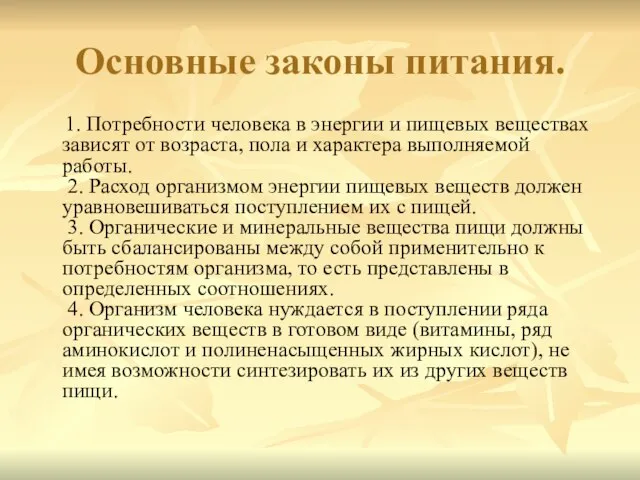 Основные законы питания.

1. Потребности человека в энергии и пищевых веществах зависят от возраста, пола и характера выполняемой работы.
2. Расход организмом энергии пищевых веществ должен уравновешиваться поступлением их с пищей.
3. Органические и минеральные вещества пищи должны быть сбалансированы между собой применительно к потребностям организма, то есть представлены в определенных соотношениях.
4. Организм человека нуждается в поступлении ряда органических веществ в готовом виде (витамины, ряд аминокислот и полиненасыщенных жирных кислот), не имея возможности синтезировать их из других веществ пищи.